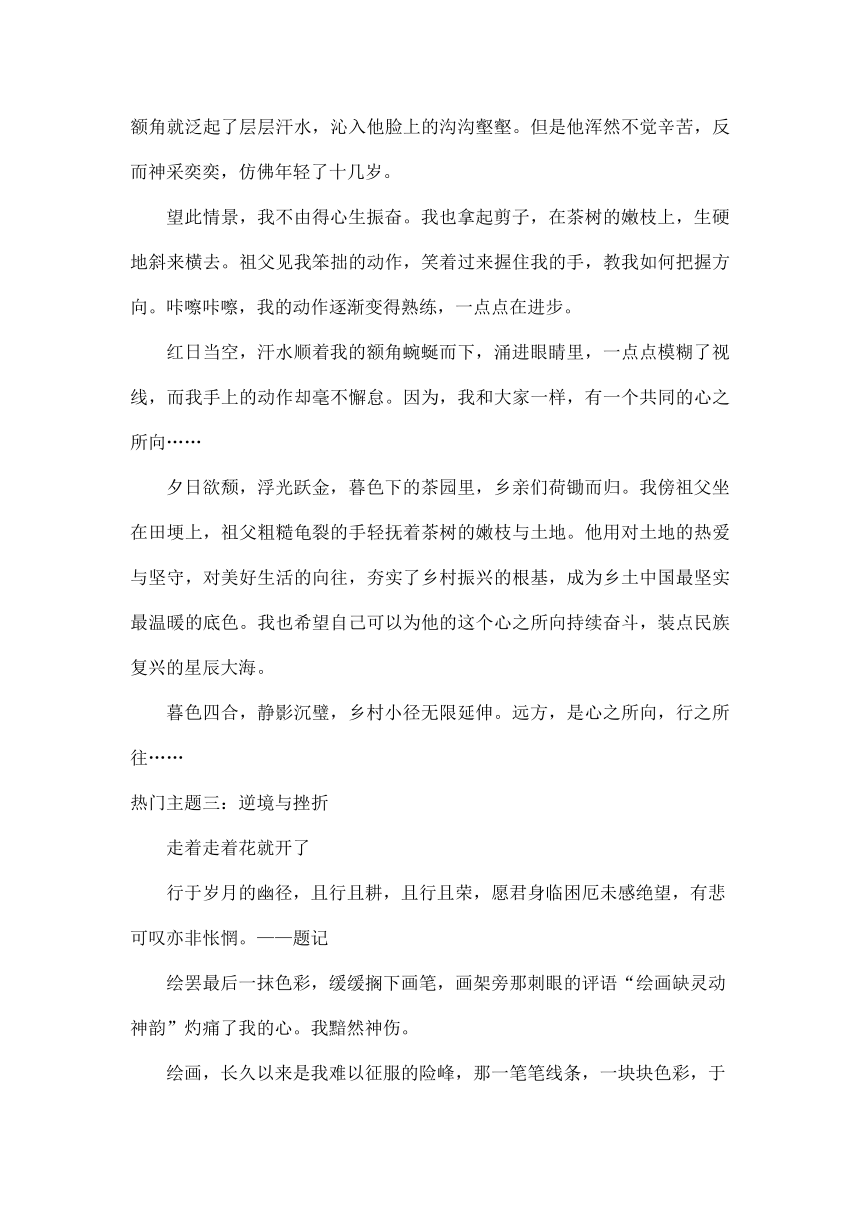 额角就泛起了层层汗水，沁入他脸上的沟沟壑壑。但是他浑然不觉辛苦，反而神采奕奕，仿佛年轻了十几岁。

望此情景，我不由得心生振奋。我也拿起剪子，在茶树的嫩枝上，生硬地斜来横去。祖父见我笨拙的动作，笑着过来握住我的手，教我如何把握方向。咔嚓咔嚓，我的动作逐渐变得熟练，一点点在进步。

红日当空，汗水顺着我的额角蜿蜒而下，涌进眼睛里，一点点模糊了视线，而我手上的动作却毫不懈怠。因为，我和大家一样，有一个共同的心之所向……

夕日欲颓，浮光跃金，暮色下的茶园里，乡亲们荷锄而归。我傍祖父坐在田埂上，祖父粗糙龟裂的手轻抚着茶树的嫩枝与土地。他用对土地的热爱与坚守，对美好生活的向往，夯实了乡村振兴的根基，成为乡土中国最坚实最温暖的底色。我也希望自己可以为他的这个心之所向持续奋斗，装点民族复兴的星辰大海。

暮色四合，静影沉璧，乡村小径无限延伸。远方，是心之所向，行之所往……

热门主题三：逆境与挫折

走着走着花就开了

行于岁月的幽径，且行且耕，且行且荣，愿君身临困厄未感绝望，有悲可叹亦非怅惘。——题记

绘罢最后一抹色彩，缓缓搁下画笔，画架旁那刺眼的评语“绘画缺灵动神韵”灼痛了我的心。我黯然神伤。

绘画，长久以来是我难以征服的险峰，那一笔笔线条，一块块色彩，于